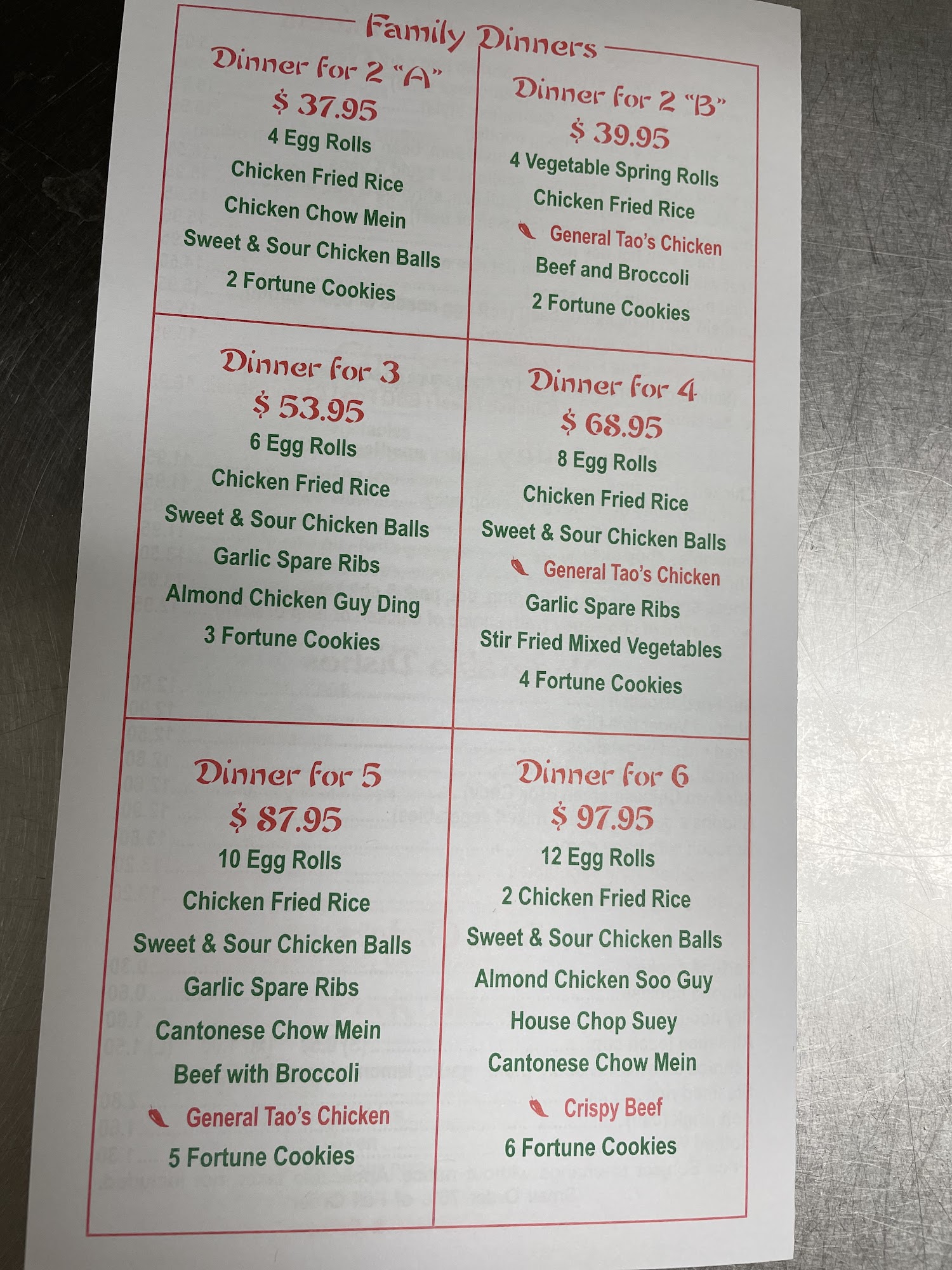 Family Dinners

Dinner for 2 "A"
$ 37.95
4 Egg Rolls
Chicken Fried Rice
Chicken Chow Mein
Sweet & Sour Chicken Balls
2 Fortune Cookies

Dinner for 2 "B"
$ 39.95
4 Vegetable Spring Rolls
Chicken Fried Rice
General Tao's Chicken
Beef and Broccoli
2 Fortune Cookies

Dinner for 3
$ 53.95
6 Egg Rolls
Chicken Fried Rice
Sweet & Sour Chicken Balls
Garlic Spare Ribs
Almond Chicken Guy Ding
3 Fortune Cookies

Dinner for 4
$ 68.95
8 Egg Rolls
Chicken Fried Rice
Sweet & Sour Chicken Balls
General Tao's Chicken
Garlic Spare Ribs
Stir Fried Mixed Vegetables
4 Fortune Cookies

Dinner for 5
$ 87.95
10 Egg Rolls
Chicken Fried Rice
Sweet & Sour Chicken Balls
Garlic Spare Ribs
Cantonese Chow Mein
Beef with Broccoli
General Tao's Chicken
5 Fortune Cookies

Dinner for 6
$ 97.95
12 Egg Rolls
2 Chicken Fried Rice
Sweet & Sour Chicken Balls
Almond Chicken Soo Guy
House Chop Suey
Cantonese Chow Mein
Crispy Beef
6 Fortune Cookies